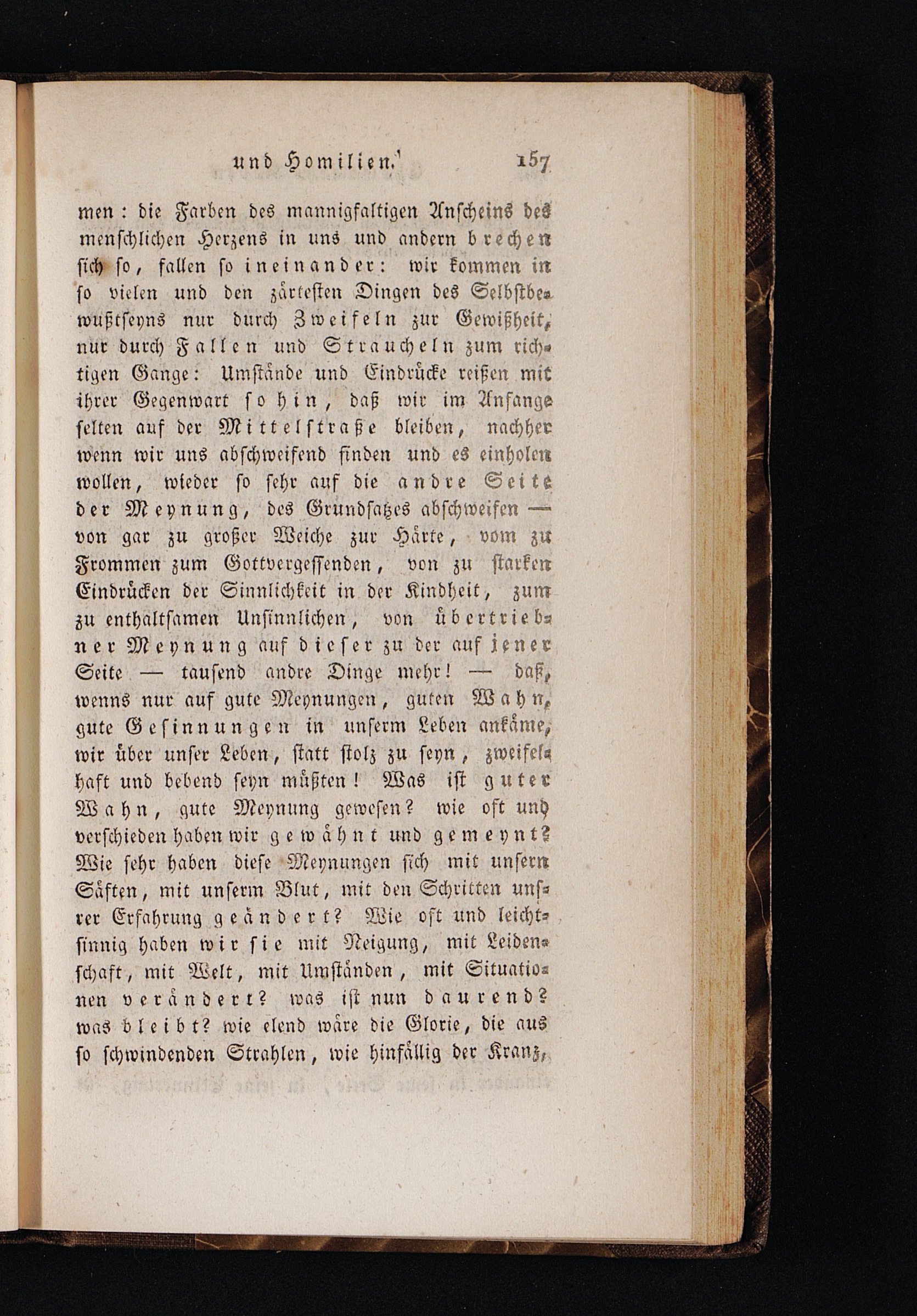 und Homilien. 157

men: die Farben des mannigfaltigen Anscheins des menschlichen Herzens in uns und andern brechen sich so, fallen so ineinander: wir kommen in so vielen und den zärtesten Dingen des Selbstbewußtseyns nur durch Zweifeln zur Gewißheit, nur durch Fallen und Straucheln zum richtigen Gange: Umstände und Eindrücke reißen mit ihrer Gegenwart so hin, daß wir im Anfange selten auf der Mittelstraße bleiben, nachher wenn wir uns abschweifend finden und es einholen wollen, wieder so sehr auf die andre Seite der Meynung, des Grundsatzes abschweifen — von gar zu großer Weiche zur Härte, vom zu Frommen zum Gottvergessenden, von zu starken Eindrücken der Sinnlichkeit in der Kindheit, zum zu enthaltsamen Unsinnlichen, von übertriebner Meynung auf dieser zu der auf jener Seite — tausend andre Dinge mehr! — daß, wenns nur auf gute Meynungen, guten Wahn, gute Gesinnungen in unserm Leben ankäme, wir über unser Leben, statt stolz zu seyn, zweifelhaft und bebend seyn müßten! Was ist guter Wahn, gute Meynung gewesen? wie oft und verschieden haben wir gewähnt und gemeynt? Wie sehr haben diese Meynungen sich mit unsern Säften, mit unserm Blut, mit den Schritten unsrer Erfahrung geändert? Wie oft und leichtsinnig haben wir sie mit Neigung, mit Leidenschaft, mit Welt, mit Umständen, mit Situationen verändert? was ist nun daurend? was bleibt? wie elend wäre die Glorie, die aus so schwindenden Strahlen, wie hinfällig der Kranz,